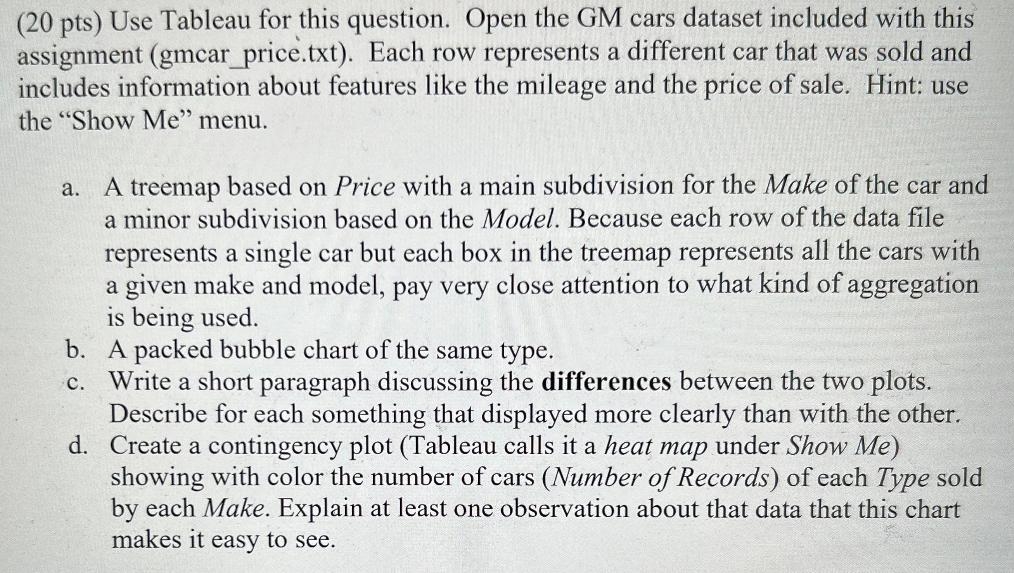 (20 pts) Use Tableau for this question. Open the GM cars dataset included with this assignment (gmcar_price.txt). Each row represents a different car that was sold and includes information about features like the mileage and the price of sale. Hint: use the "Show Me" menu.

a. A treemap based on Price with a main subdivision for the Make of the car and a minor subdivision based on the Model. Because each row of the data file represents a single car but each box in the treemap represents all the cars with a given make and model, pay very close attention to what kind of aggregation is being used.
b. A packed bubble chart of the same type.
c. Write a short paragraph discussing the differences between the two plots. Describe for each something that displayed more clearly than with the other.
d. Create a contingency plot (Tableau calls it a heat map under Show Me) showing with color the number of cars (Number of Records) of each Type sold by each Make. Explain at least one observation about that data that this chart makes it easy to see.